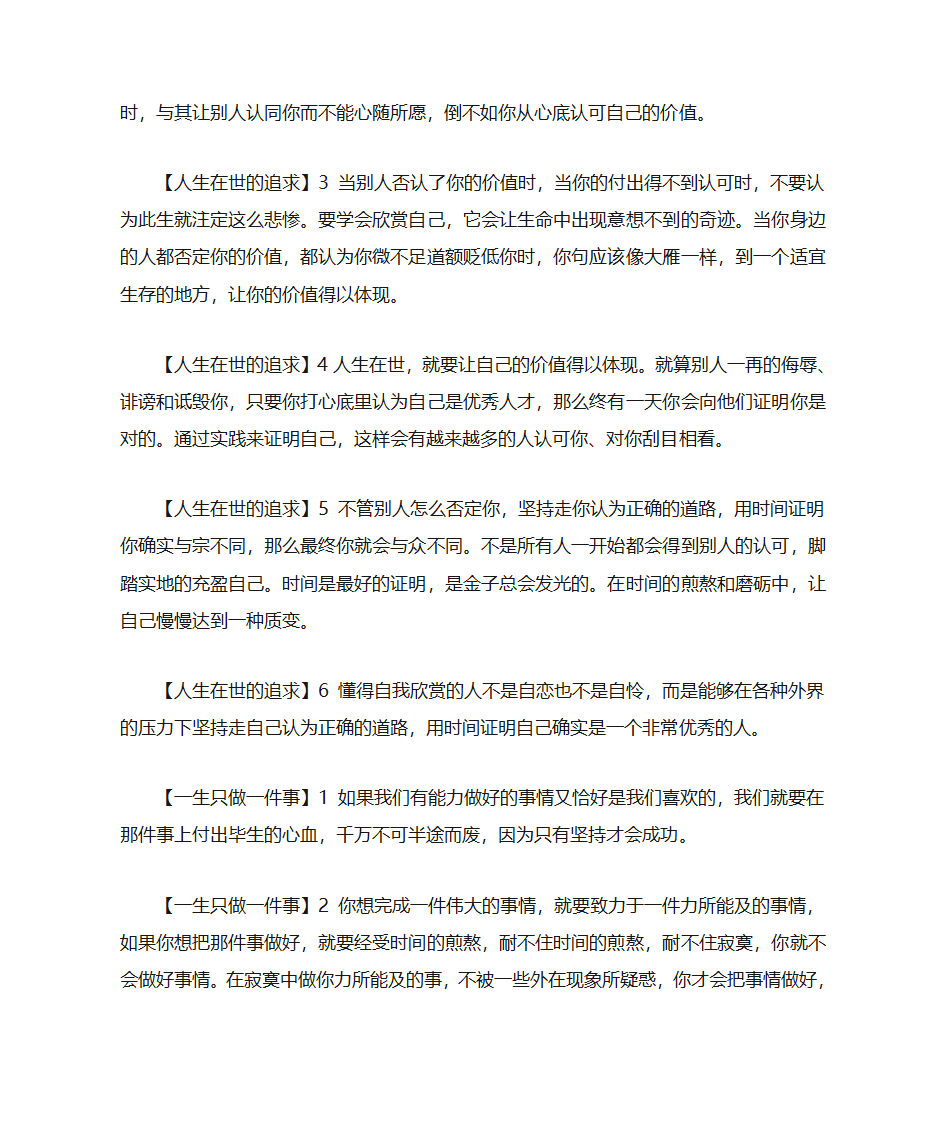 时，与其让别人认同你而不能心随所愿，倒不如你从心底认可自己的价值。

【人生在世的追求】3 当别人否认了你的价值时，当你的付出得不到认可时，不要认为此生就注定这么悲惨。要学会欣赏自己，它会让生命中出现意想不到的奇迹。当你身边的人都否定你的价值，都认为你微不足道额贬低你时，你句应该像大雁一样，到一个适宜生存的地方，让你的价值得以体现。

【人生在世的追求】4 人生在世，就要让自己的价值得以体现。就算别人一再的侮辱、诽谤和诋毁你，只要你打心底里认为自己是优秀人才，那么终有一天你会向他们证明你是对的。通过实践来证明自己，这样会有越来越多的人认可你、对你刮目相看。

【人生在世的追求】5 不管别人怎么否定你，坚持走你认为正确的道路，用时间证明你确实与宗不同，那么最终你就会与众不同。不是所有人一开始都会得到别人的认可，脚踏实地的充盈自己。时间是最好的证明，是金子总会发光的。在时间的煎熬和磨砺中，让自己慢慢达到一种质变。

【人生在世的追求】6 懂得自我欣赏的人不是自恋也不是自怜，而是能够在各种外界的压力下坚持走自己认为正确的道路，用时间证明自己确实是一个非常优秀的人。

【一生只做一件事】1 如果我们有能力做好的事情又恰好是我们喜欢的，我们就要在那件事上付出毕生的心血，千万不可半途而废，因为只有坚持才会成功。

【一生只做一件事】2 你想完成一件伟大的事情，就要致力于一件力所能及的事情，如果你想把那件事做好，就要经受时间的煎熬，耐不住时间的煎熬，耐不住寂寞，你就不会做好事情。在寂寞中做你力所能及的事，不被一些外在现象所疑惑，你才会把事情做好，